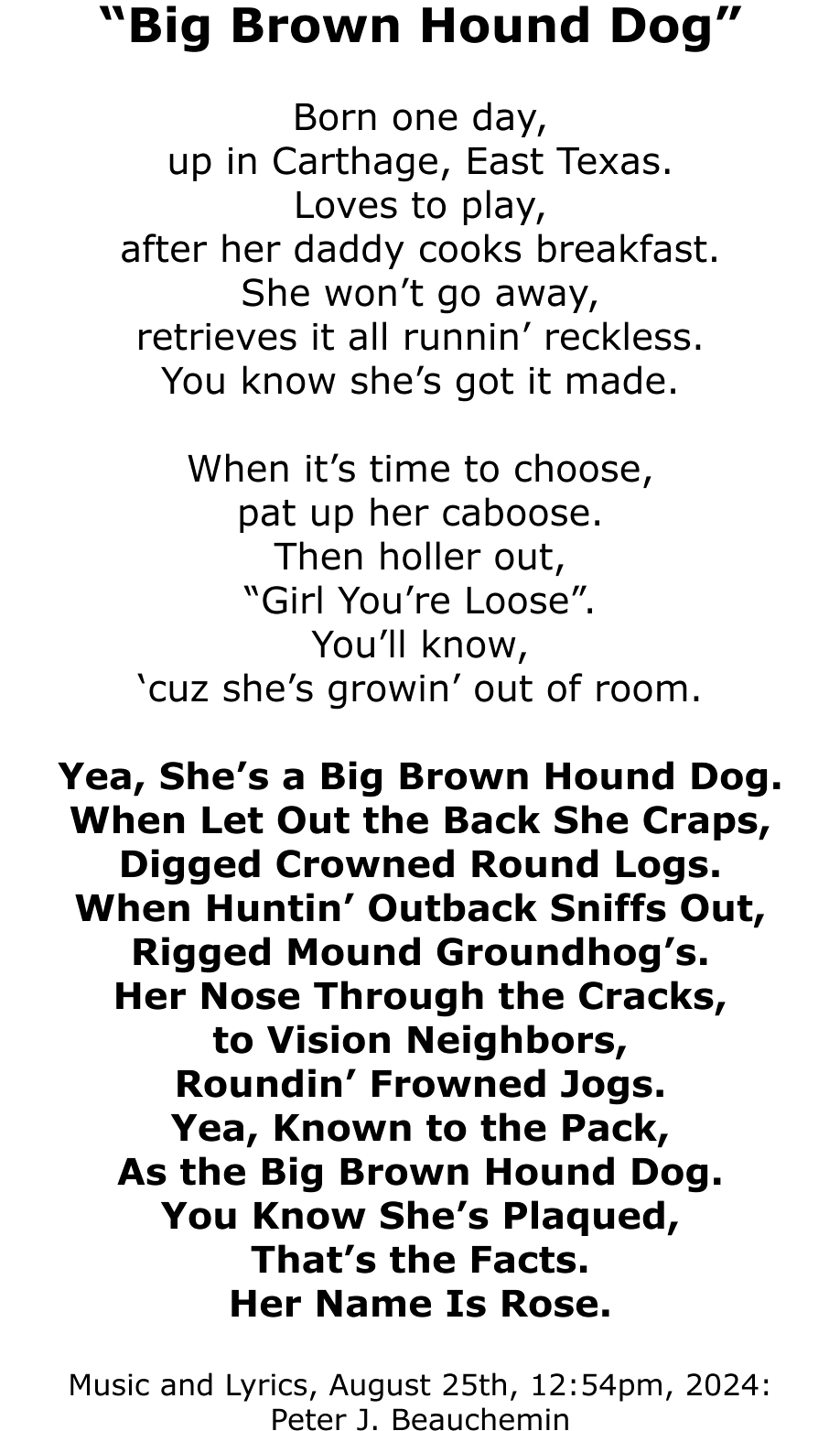 “Big Brown Hound Dog”

Born one day,
up in Carthage, East Texas.
Loves to play,
after her daddy cooks breakfast.
She won’t go away,
retrieves it all runnin’ reckless.
You know she’s got it made.

When it’s time to choose,
pat up her caboose.
Then holler out,
“Girl You’re Loose”.
You’ll know,
‘cuz she’s growin’ out of room.

Yea, She’s a Big Brown Hound Dog.
When Let Out the Back She Craps,
Digged Crowned Round Logs.
When Huntin’ Outback Sniffs Out,
Rigged Mound Groundhog’s.
Her Nose Through the Cracks,
to Vision Neighbors,
Roundin’ Frowned Jogs.
Yea, Known to the Pack,
As the Big Brown Hound Dog.
You Know She’s Plaqued,
That’s the Facts.
Her Name Is Rose.

Music and Lyrics, August 25th, 12:54pm, 2024:
Peter J. Beauchemin